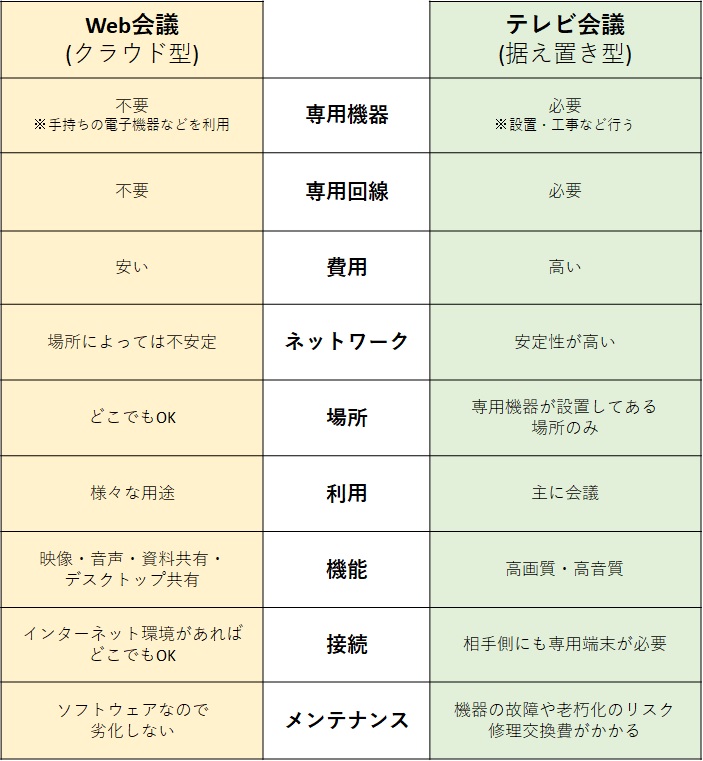 | Web会議 (クラウド型) | | テレビ会議 (据え置き型) |
|---|---|---|
| 不要 ※手持ちの電子機器などを利用 | 専用機器 | 必要 ※設置・工事など行う |
| 不要 | 専用回線 | 必要 |
| 安い | 費用 | 高い |
| 場所によっては不安定 | ネットワーク | 安定性が高い |
| どこでもOK | 場所 | 専用機器が設置してある場所のみ |
| 様々な用途 | 利用 | 主に会議 |
| 映像・音声・資料共有・デスクトップ共有 | 機能 | 高画質・高音質 |
| インターネット環境があればどこでもOK | 接続 | 相手側にも専用端末が必要 |
| ソフトウェアなので劣化しない | メンテナンス | 機器の故障や老朽化のリスク 修理交換費がかかる |